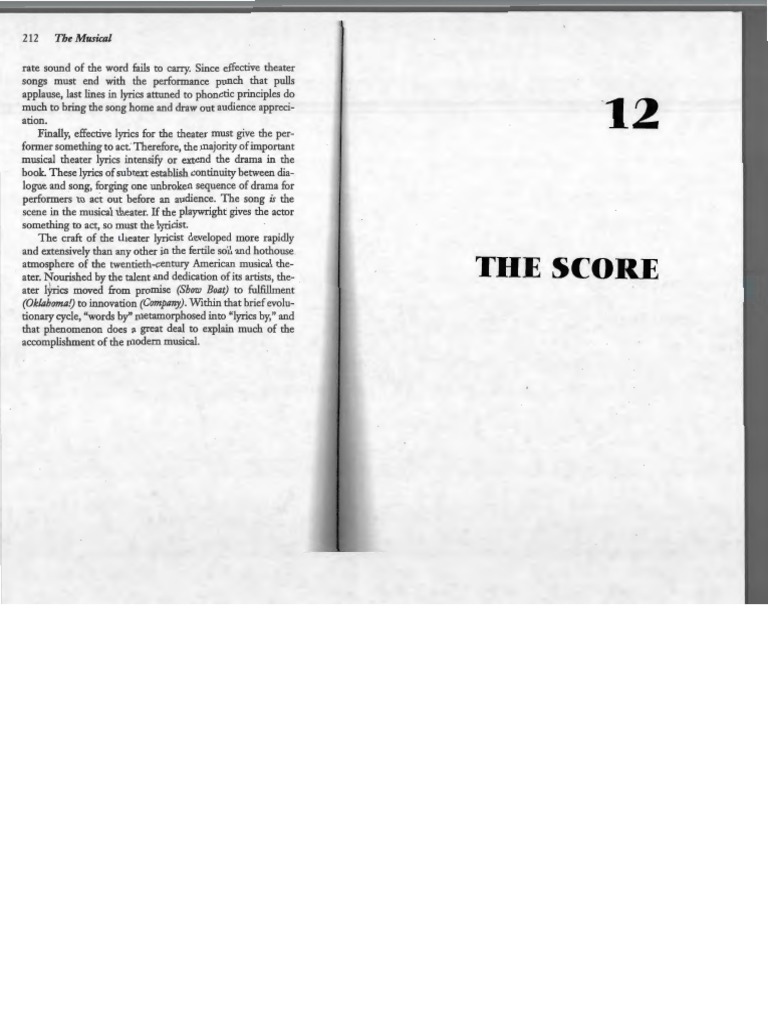 212 The Musical

rate sound of the word fails to carry. Since effective theater songs must end with the performance punch that pulls applause, last lines in lyrics attuned to phonetic principles do much to bring the song home and draw out audience appreciation.

Finally, effective lyrics for the theater must give the performer something to act. Therefore, the majority of important musical theater lyrics intensify or extend the drama in the book. These lyrics of subtext establish continuity between dialogue and song, forging one unbroken sequence of drama for performers to act out before an audience. The song is the scene in the musical theater. If the playwright gives the actor something to act, so must the lyricist.

The craft of the theater lyricist developed more rapidly and extensively than any other in the fertile soil and hothouse atmosphere of the twentieth-century American musical theater. Nourished by the talent and dedication of its artists, theater lyrics moved from promise (Show Boat) to fulfillment (Oklahoma!) to innovation (Company). Within that brief evolutionary cycle, "words by" metamorphosed into "lyrics by," and that phenomenon does a great deal to explain much of the accomplishment of the modern musical.

12

THE SCORE